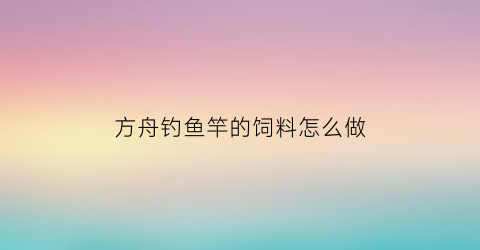 方舟钓鱼竿的饲料怎么做